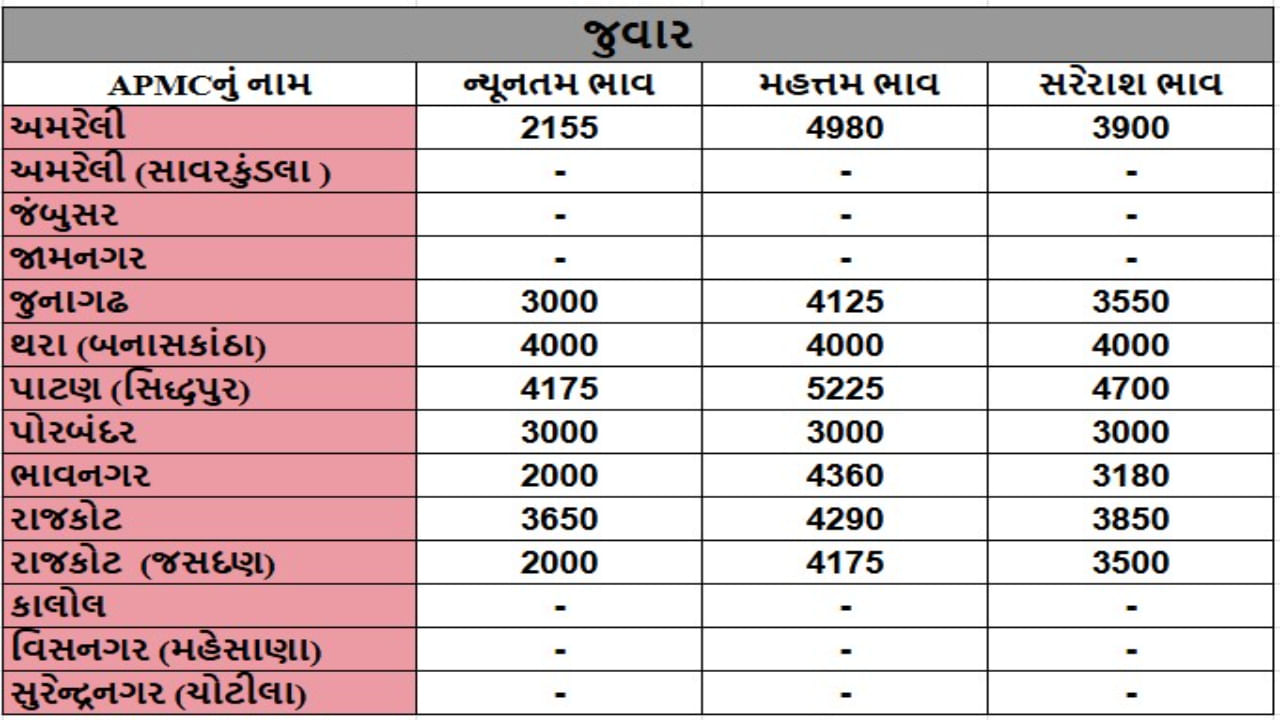 જુવાર

| APMCનું નામ | ન્યૂનતમ ભાવ | મહત્તમ ભાવ | સરેરાશ ભાવ |
|---|---|---|---|
| અમરેલી | 2155 | 4980 | 3900 |
| અમરેલી (સાવરકુંડલા ) | - | - | - |
| જંબુસર | - | - | - |
| જામનગર | - | - | - |
| જુનાગઢ | 3000 | 4125 | 3550 |
| થરા (બનાસકાંઠા) | 4000 | 4000 | 4000 |
| પાટણ (સિદ્ધપુર) | 4175 | 5225 | 4700 |
| પોરબંદર | 3000 | 3000 | 3000 |
| ભાવનગર | 2000 | 4360 | 3180 |
| રાજકોટ | 3650 | 4290 | 3850 |
| રાજકોટ (જસદણ) | 2000 | 4175 | 3500 |
| કાલોલ | - | - | - |
| વિસનગર (મહેસાણા) | - | - | - |
| સુરેન્દ્રનગર (ચોટીલા) | - | - | - |